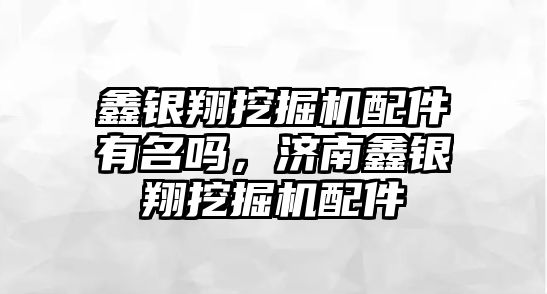 鑫银翔挖掘机配件有名吗，济南鑫银翔挖掘机配件